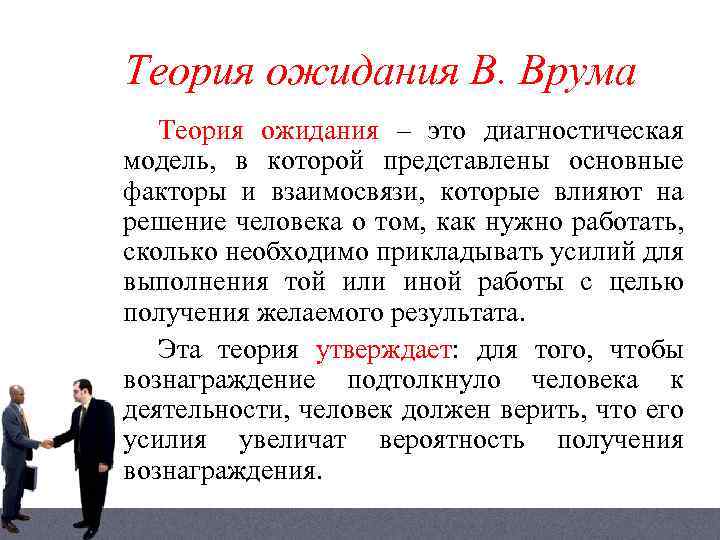 Теория ожидания В. Врума

Теория ожидания – это диагностическая модель, в которой представлены основные факторы и взаимосвязи, которые влияют на решение человека о том, как нужно работать, сколько необходимо прикладывать усилий для выполнения той или иной работы с целью получения желаемого результата.

Эта теория утверждает: для того, чтобы вознаграждение подтолкнуло человека к деятельности, человек должен верить, что его усилия увеличат вероятность получения вознаграждения.